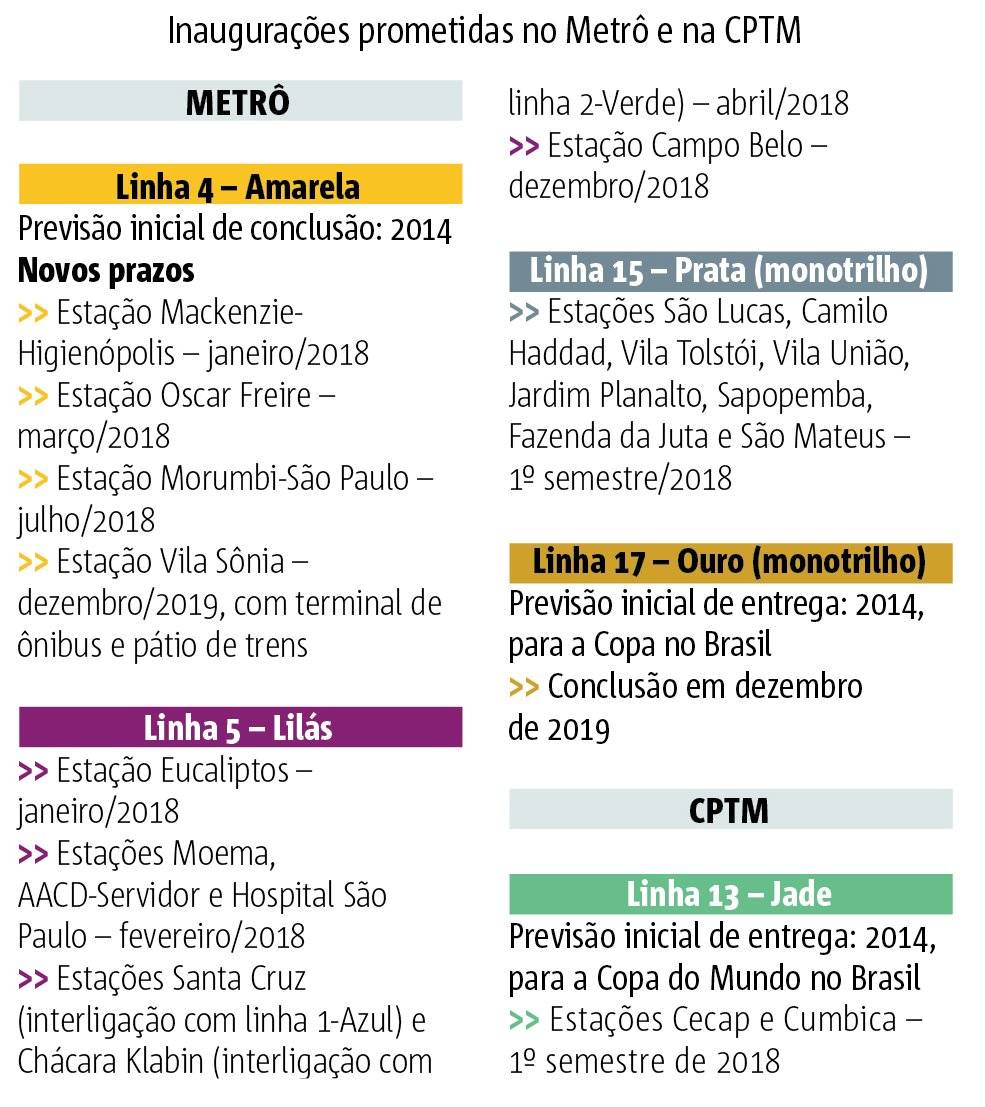 Inaugurações prometidas no Metrô e na CPTM

METRÔ

Linha 4 – Amarela
Previsão inicial de conclusão: 2014
Novos prazos
>> Estação Mackenzie-Higienópolis – janeiro/2018
>> Estação Oscar Freire – março/2018
>> Estação Morumbi-São Paulo – julho/2018
>> Estação Vila Sônia – dezembro/2019, com terminal de ônibus e pátio de trens

Linha 5 – Lilás
>> Estação Eucaliptos – janeiro/2018
>> Estações Moema, AACD-Servidor e Hospital São Paulo – fevereiro/2018
>> Estações Santa Cruz (interligação com linha 1-Azul) e Chácara Klabin (interligação com linha 2-Verde) – abril/2018
>> Estação Campo Belo – dezembro/2018

Linha 15 – Prata (monotrilho)
>> Estações São Lucas, Camilo Haddad, Vila Tolstói, Vila União, Jardim Planalto, Sapopemba, Fazenda da Juta e São Mateus – 1º semestre/2018

Linha 17 – Ouro (monotrilho)
Previsão inicial de entrega: 2014, para a Copa no Brasil
>> Conclusão em dezembro de 2019

CPTM

Linha 13 – Jade
Previsão inicial de entrega: 2014, para a Copa do Mundo no Brasil
>> Estações Cecap e Cumbica – 1º semestre de 2018